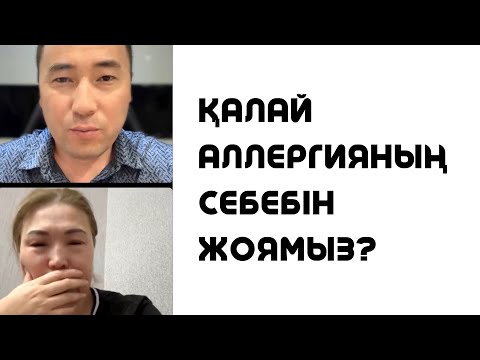 ҚАЛАЙ АЛЛЕРГИЯНЫҢ СЕБЕБІН ЖОЯМЫЗ?